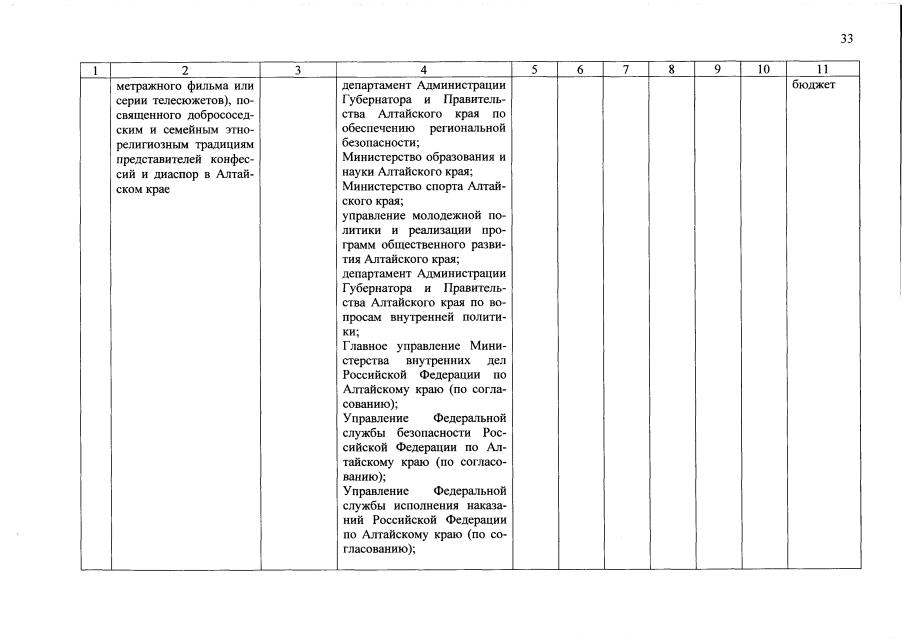 33

| 1 | 2 | 3 | 4 | 5 | 6 | 7 | 8 | 9 | 10 | 11 |
|---|---|---|---|---|---|---|---|---|---|---|
| | метражного фильма или серии телесюжетов), посвященного добрососедским и семейным этнорелигиозным традициям представителей конфессий и диаспор в Алтайском крае | | департамент Администрации Губернатора и Правительства Алтайского края по обеспечению региональной безопасности; Министерство образования и науки Алтайского края; Министерство спорта Алтайского края; управление молодежной политики и реализации программ общественного развития Алтайского края; департамент Администрации Губернатора и Правительства Алтайского края по вопросам внутренней политики; Главное управление Министерства внутренних дел Российской Федерации по Алтайскому краю (по согласованию); Управление Федеральной службы безопасности Российской Федерации по Алтайскому краю (по согласованию); Управление Федеральной службы исполнения наказаний Российской Федерации по Алтайскому краю (по согласованию); | | | | | | | бюджет |